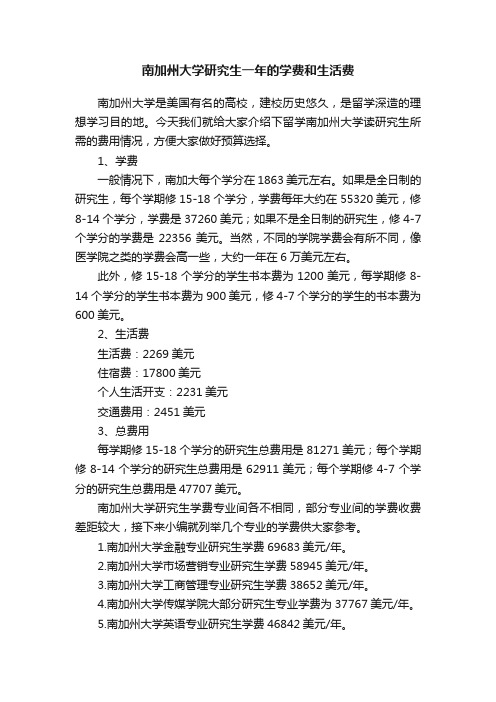 南加州大学研究生一年的学费和生活费

南加州大学是美国有名的高校，建校历史悠久，是留学深造的理想学习目的地。今天我们就给大家介绍下留学南加州大学读研究生所需的费用情况，方便大家做好预算选择。

1、学费

一般情况下，南加大每个学分在 1863 美元左右。如果是全日制的研究生，每个学期修 15-18 个学分，学费每年大约在 55320 美元，修 8-14 个学分，学费是 37260 美元；如果不是全日制的研究生，修 4-7 个学分的学费是 22356 美元。当然，不同的学院学费会有所不同，像医学院之类的学费会高一些，大约一年在 6 万美元左右。

此外，修 15-18 个学分的学生书本费为 1200 美元，每学期修 8-14 个学分的学生书本费为 900 美元，修 4-7 个学分的学生的书本费为 600 美元。

2、生活费

生活费：2269 美元

住宿费：17800 美元

个人生活开支：2231 美元

交通费用：2451 美元

3、总费用

每学期修 15-18 个学分的研究生总费用是 81271 美元；每个学期修 8-14 个学分的研究生总费用是 62911 美元；每个学期修 4-7 个学分的研究生总费用是 47707 美元。

南加州大学研究生学费专业间各不相同，部分专业间的学费收费差距较大，接下来小编就列举几个专业的学费供大家参考。

1.南加州大学金融专业研究生学费 69683 美元/年。

2.南加州大学市场营销专业研究生学费 58945 美元/年。

3.南加州大学工商管理专业研究生学费 38652 美元/年。

4.南加州大学传媒学院大部分研究生专业学费为 37767 美元/年。

5.南加州大学英语专业研究生学费 46842 美元/年。